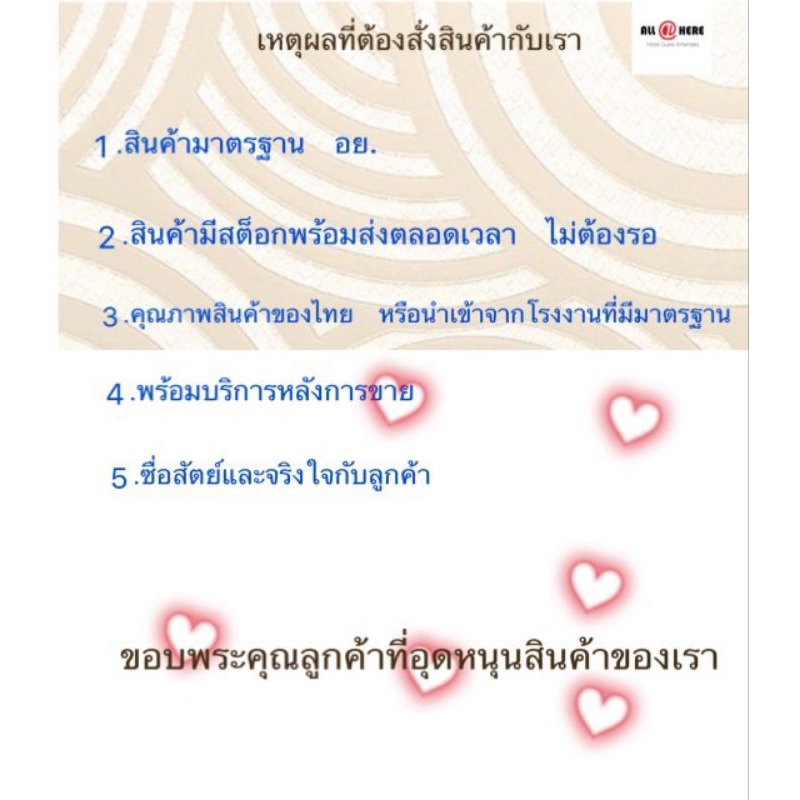 เหตุผลที่ต้องสั่งสินค้ากับเรา

ALL @ HERE

1.สินค้ามาตรฐาน อย.

2.สินค้ามีสต็อกพร้อมส่งตลอดเวลา ไม่ต้องรอ

3.คุณภาพสินค้าของไทย หรือนำเข้าจากโรงงานที่มีมาตรฐาน

4.พร้อมบริการหลังการขาย

5.ซื่อสัตย์และจริงใจกับลูกค้า

ขอบพระคุณลูกค้าที่อุดหนุนสินค้าของเรา